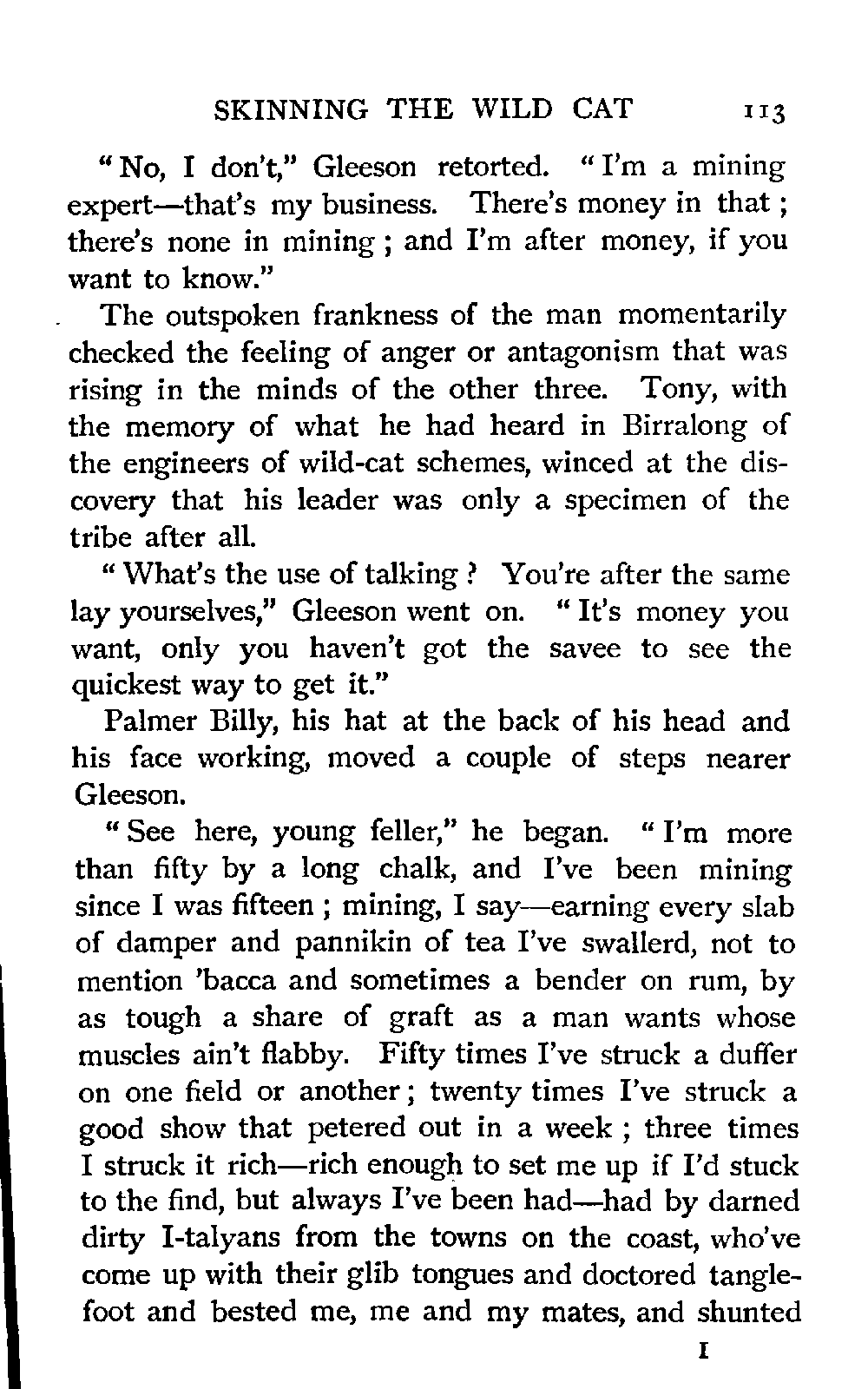 SKINNING THE WILD CAT 113

"No, I don't," Gleeson retorted. "I'm a mining expert—that's my business. There's money in that; there's none in mining; and I'm after money, if you want to know."

The outspoken frankness of the man momentarily checked the feeling of anger or antagonism that was rising in the minds of the other three. Tony, with the memory of what he had heard in Birralong of the engineers of wild-cat schemes, winced at the discovery that his leader was only a specimen of the tribe after all.

"What's the use of talking? You're after the same lay yourselves," Gleeson went on. "It's money you want, only you haven't got the savee to see the quickest way to get it."

Palmer Billy, his hat at the back of his head and his face working, moved a couple of steps nearer Gleeson.

"See here, young feller," he began. "I'm more than fifty by a long chalk, and I've been mining since I was fifteen; mining, I say—earning every slab of damper and pannikin of tea I've swallerd, not to mention 'bacca and sometimes a bender on rum, by as tough a share of graft as a man wants whose muscles ain't flabby. Fifty times I've struck a duffer on one field or another; twenty times I've struck a good show that petered out in a week; three times I struck it rich—rich enough to set me up if I'd stuck to the find, but always I've been had—had by darned dirty I-talyans from the towns on the coast, who've come up with their glib tongues and doctored tanglefoot and bested me, me and my mates, and shunted

I